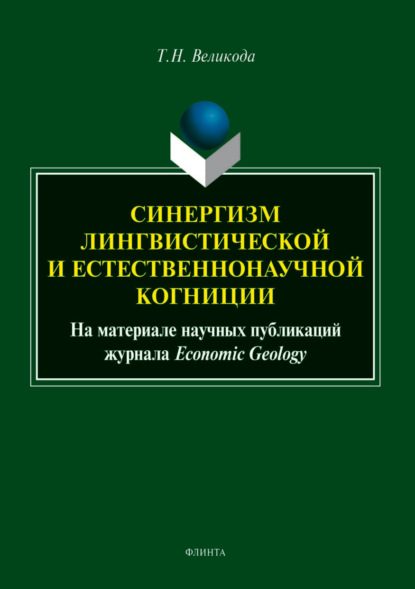 Т.Н. Великода

СИНЕРГИЗМ ЛИНГВИСТИЧЕСКОЙ И ЕСТЕСТВЕННОНАУЧНОЙ КОГНИЦИИ

На материале научных публикаций журнала Economic Geology

ФЛИНТА